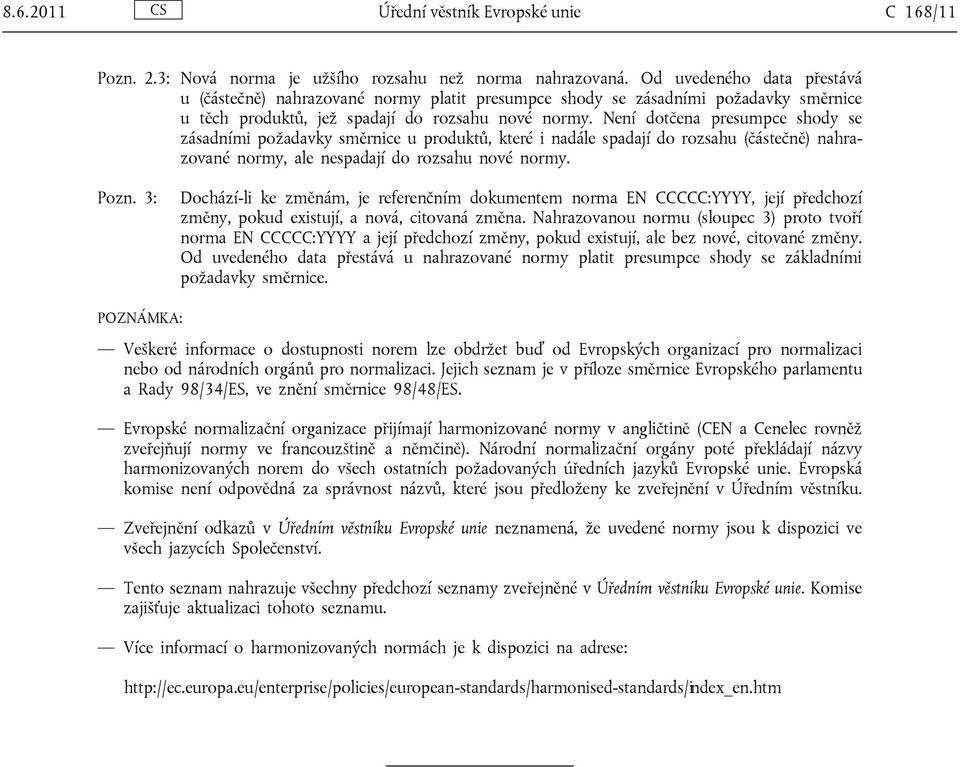 8.6.2011 CS Úřední věstník Evropské unie C 168/11

Pozn. 2.3: Nová norma je užšího rozsahu než norma nahrazovaná. Od uvedeného data přestává u (částečně) nahrazované normy platit presumpce shody se zásadními požadavky směrnice u těch produktů, jež spadají do rozsahu nové normy. Není dotčena presumpce shody se zásadními požadavky směrnice u produktů, které i nadále spadají do rozsahu (částečně) nahrazované normy, ale nespadají do rozsahu nové normy.

Pozn. 3: Dochází-li ke změnám, je referenčním dokumentem norma EN CCCCC:YYYY, její předchozí změny, pokud existují, a nová, citovaná změna. Nahrazovanou normu (sloupec 3) proto tvoří norma EN CCCCC:YYYY a její předchozí změny, pokud existují, ale bez nové, citované změny. Od uvedeného data přestává u nahrazované normy platit presumpce shody se základními požadavky směrnice.

POZNÁMKA:

— Veškeré informace o dostupnosti norem lze obdržet buď od Evropských organizací pro normalizaci nebo od národních orgánů pro normalizaci. Jejich seznam je v příloze směrnice Evropského parlamentu a Rady 98/34/ES, ve znění směrnice 98/48/ES.

— Evropské normalizační organizace přijímají harmonizované normy v angličtině (CEN a Cenelec rovněž zveřejňují normy ve francouzštině a němčině). Národní normalizační orgány poté překládají názvy harmonizovaných norem do všech ostatních požadovaných úředních jazyků Evropské unie. Evropská komise není odpovědná za správnost názvů, které jsou předloženy ke zveřejnění v Úředním věstníku.

— Zveřejnění odkazů v Úředním věstníku Evropské unie neznamená, že uvedené normy jsou k dispozici ve všech jazycích Společenství.

— Tento seznam nahrazuje všechny předchozí seznamy zveřejněné v Úředním věstníku Evropské unie. Komise zajišťuje aktualizaci tohoto seznamu.

— Více informací o harmonizovaných normách je k dispozici na adrese:

http://ec.europa.eu/enterprise/policies/european-standards/harmonised-standards/index_en.htm